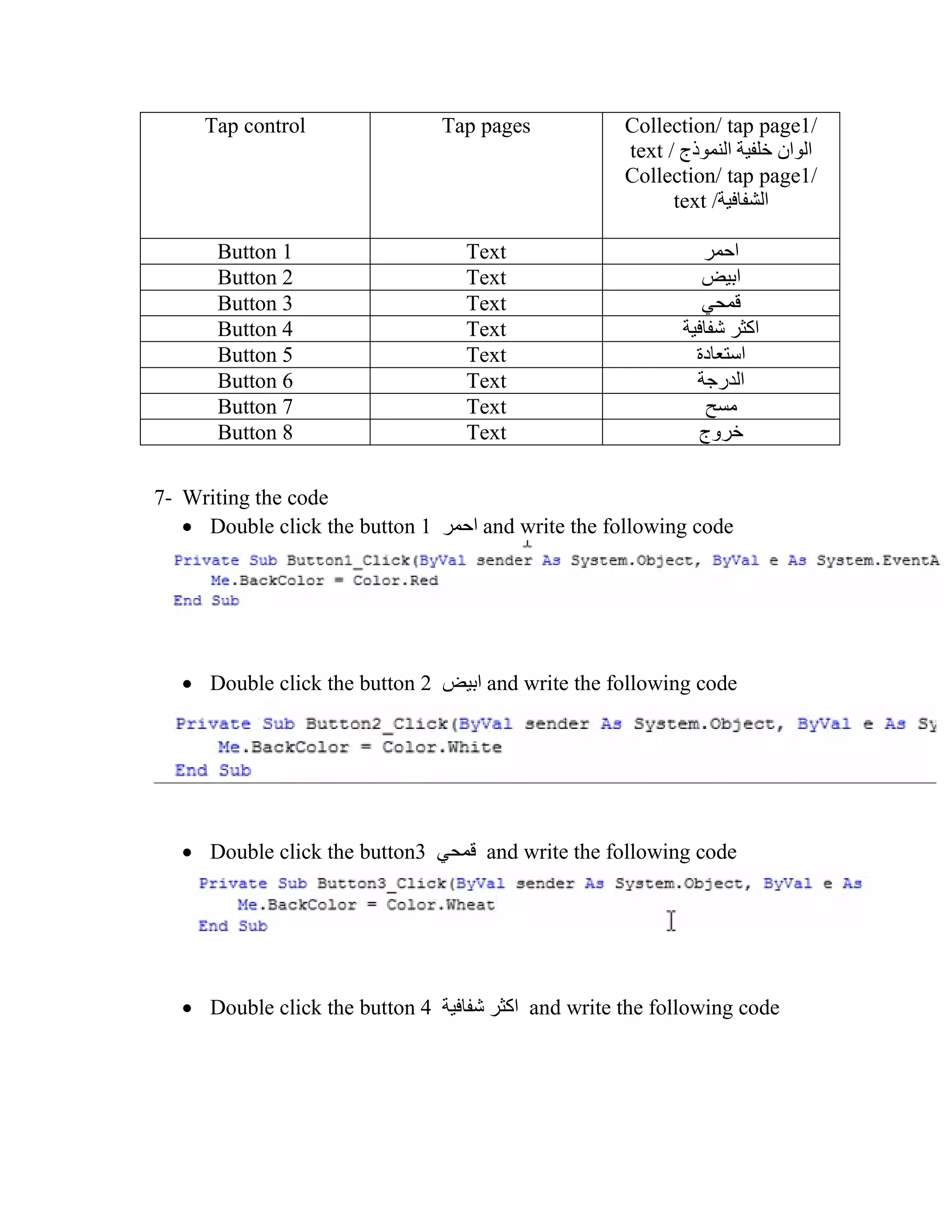 | Tap control | Tap pages | Collection/ tap page1/ text / الوان خلفية النموذج Collection/ tap page1/ text /الشفافية |
|---|---|---|
| Button 1 | Text | احمر |
| Button 2 | Text | ابيض |
| Button 3 | Text | قمحي |
| Button 4 | Text | اكثر شفافية |
| Button 5 | Text | استعادة |
| Button 6 | Text | الدرجة |
| Button 7 | Text | مسح |
| Button 8 | Text | خروج |

7- Writing the code

• Double click the button 1 احمر and write the following code

Private Sub Button1_Click(ByVal sender As System.Object, ByVal e As System.EventA
Me.BackColor = Color.Red
End Sub

• Double click the button 2 ابيض and write the following code

Private Sub Button2_Click(ByVal sender As System.Object, ByVal e As Sy
Me.BackColor = Color.White
End Sub

• Double click the button3 قمحي and write the following code

Private Sub Button3_Click(ByVal sender As System.Object, ByVal e As
Me.BackColor = Color.Wheat
End Sub

• Double click the button 4 اكثر شفافية and write the following code